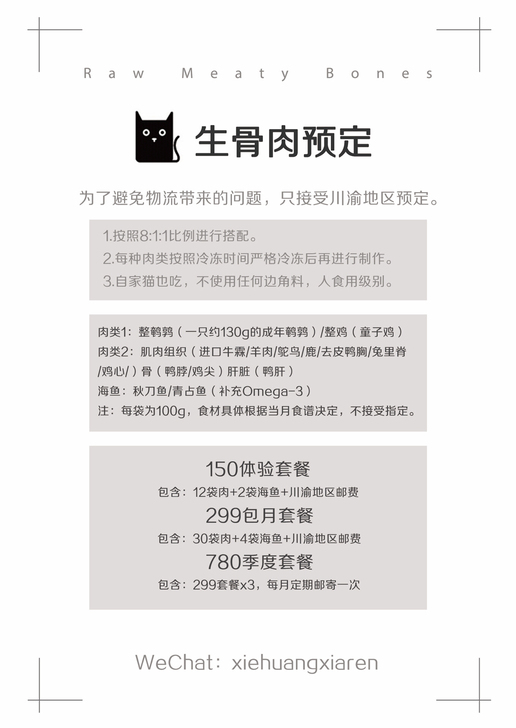 Raw Meaty Bones

生骨肉预定

为了避免物流带来的问题，只接受川渝地区预定。

1.按照8:1:1比例进行搭配。
2.每种肉类按照冷冻时间严格冷冻后再进行制作。
3.自家猫也吃，不使用任何边角料，人食用级别。

肉类1：整鹌鹑（一只约130g的成年鹌鹑）/整鸡（童子鸡）
肉类2：肌肉组织（进口牛霖/羊肉/鸵鸟/鹿/去皮鸭胸/兔里脊/鸡心/）骨（鸭脖/鸡尖）肝脏（鸭肝）
海鱼：秋刀鱼/青占鱼（补充Omega-3）
注：每袋为100g，食材具体根据当月食谱决定，不接受指定。

150体验套餐
包含：12袋肉+2袋海鱼+川渝地区邮费
299包月套餐
包含：30袋肉+4袋海鱼+川渝地区邮费
780季度套餐
包含：299套餐x3，每月定期邮寄一次

WeChat：xiehuangxiaren